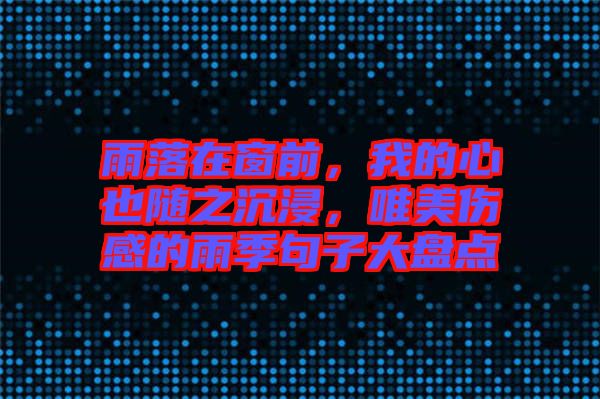 雨落在窗前，我的心也随之沉浸，唯美伤感的雨季句子大盘点